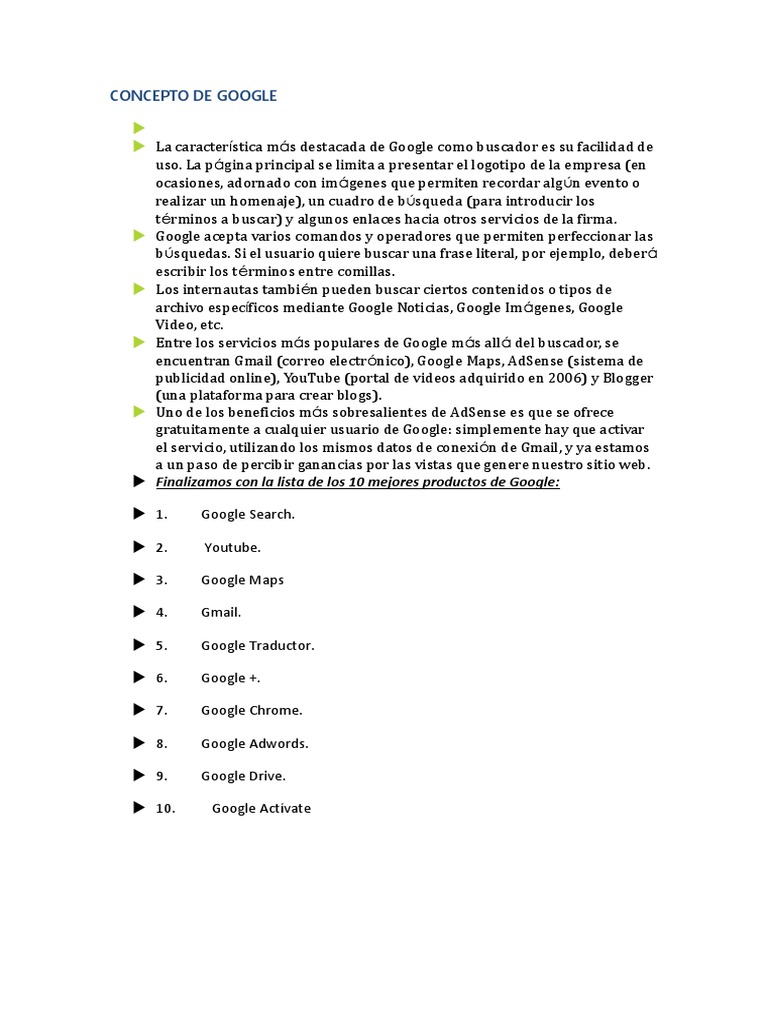 CONCEPTO DE GOOGLE

La característica más destacada de Google como buscador es su facilidad de uso. La página principal se limita a presentar el logotipo de la empresa (en ocasiones, adornado con imágenes que permiten recordar algún evento o realizar un homenaje), un cuadro de búsqueda (para introducir los términos a buscar) y algunos enlaces hacia otros servicios de la firma.

Google acepta varios comandos y operadores que permiten perfeccionar las búsquedas. Si el usuario quiere buscar una frase literal, por ejemplo, deberá escribir los términos entre comillas.

Los internautas también pueden buscar ciertos contenidos o tipos de archivo específicos mediante Google Noticias, Google Imágenes, Google Video, etc.

Entre los servicios más populares de Google más allá del buscador, se encuentran Gmail (correo electrónico), Google Maps, AdSense (sistema de publicidad online), YouTube (portal de videos adquirido en 2006) y Blogger (una plataforma para crear blogs).

Uno de los beneficios más sobresalientes de AdSense es que se ofrece gratuitamente a cualquier usuario de Google: simplemente hay que activar el servicio, utilizando los mismos datos de conexión de Gmail, y ya estamos a un paso de percibir ganancias por las vistas que genere nuestro sitio web.

Finalizamos con la lista de los 10 mejores productos de Google:

1. Google Search.

2. Youtube.

3. Google Maps

4. Gmail.

5. Google Traductor.

6. Google +.

7. Google Chrome.

8. Google Adwords.

9. Google Drive.

10. Google Activate